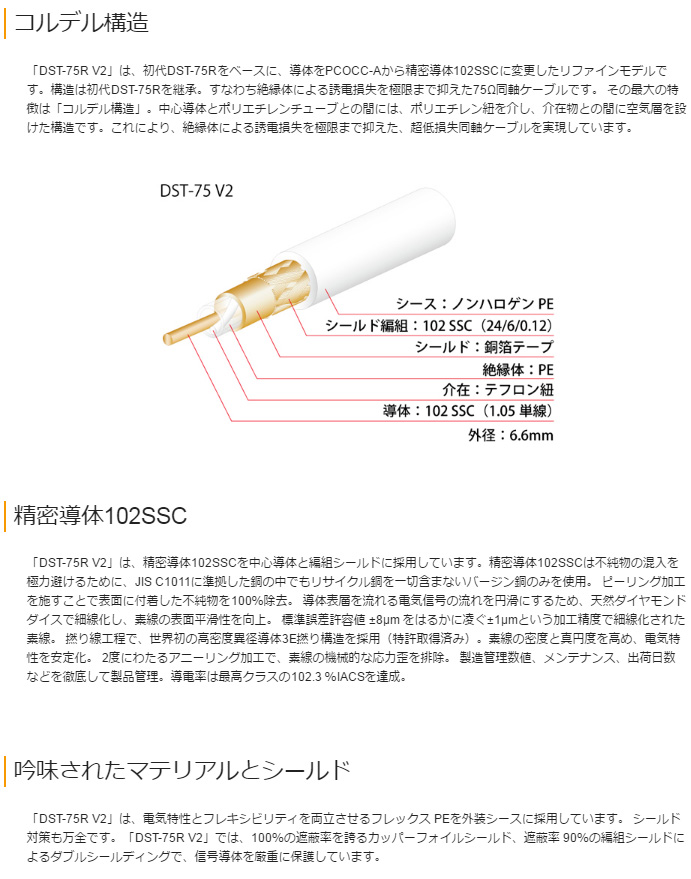 コルデル構造

「DST-75R V2」は、初代DST-75Rをベースに、導体をPCOCC-Aから精密導体102SSCに変更したリファインモデルです。構造は初代DST-75Rを継承。すなわち絶縁体による誘電損失を極限まで抑えた75Ω同軸ケーブルです。 その最大の特徴は「コルデル構造」。中心導体とポリエチレンチューブとの間には、ポリエチレン紐を介し、介在物との間に空気層を設けた構造です。これにより、絶縁体による誘電損失を極限まで抑えた、超低損失同軸ケーブルを実現しています。

DST-75 V2

シース：ノンハロゲン PE
シールド編組：102 SSC（24/6/0.12）
シールド：銅箔テープ
絶縁体：PE
介在：テフロン紐
導体：102 SSC（1.05 単線）
外径：6.6mm

精密導体102SSC

「DST-75R V2」は、精密導体102SSCを中心導体と編組シールドに採用しています。精密導体102SSCは不純物の混入を極力避けるために、JIS C1011に準拠した銅の中でもリサイクル銅を一切含まないバージン銅のみを使用。 ピーリング加工を施すことで表面に付着した不純物を100%除去。 導体表層を流れる電気信号の流れを円滑にするため、天然ダイヤモンドダイスで細線化し、素線の表面平滑性を向上。 標準誤差許容値 ±8μm をはるかに凌ぐ±1μmという加工精度で細線化された素線。 撚り線工程で、世界初の高密度異径導体3E撚り構造を採用（特許取得済み）。素線の密度と真円度を高め、電気特性を安定化。 2度にわたるアニーリング加工で、素線の機械的な応力歪を排除。 製造管理数値、メンテナンス、出荷日数などを徹底して製品管理。導電率は最高クラスの102.3 %IACSを達成。

吟味されたマテリアルとシールド

「DST-75R V2」は、電気特性とフレキシビリティを両立させるフレックス PEを外装シースに採用しています。 シールド対策も万全です。「DST-75R V2」では、100%の遮蔽率を誇るカッパーフォイルシールド、遮蔽率 90%の編組シールドによるダブルシールディングで、信号導体を厳重に保護しています。